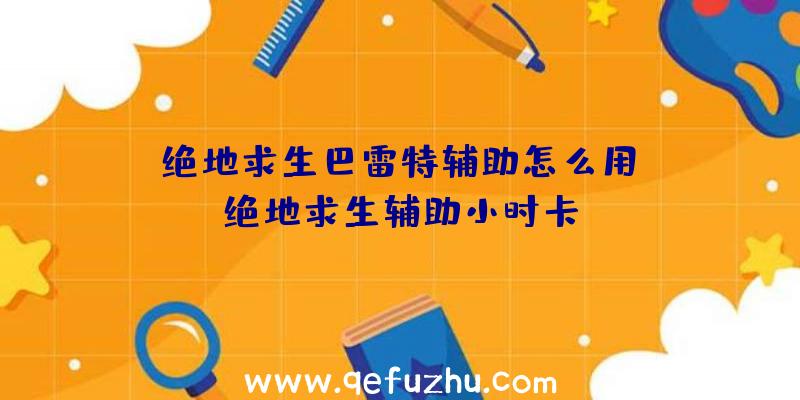 绝地求生巴雷特辅助怎么用
绝地求生辅助小时卡

www.qefuzhu.com